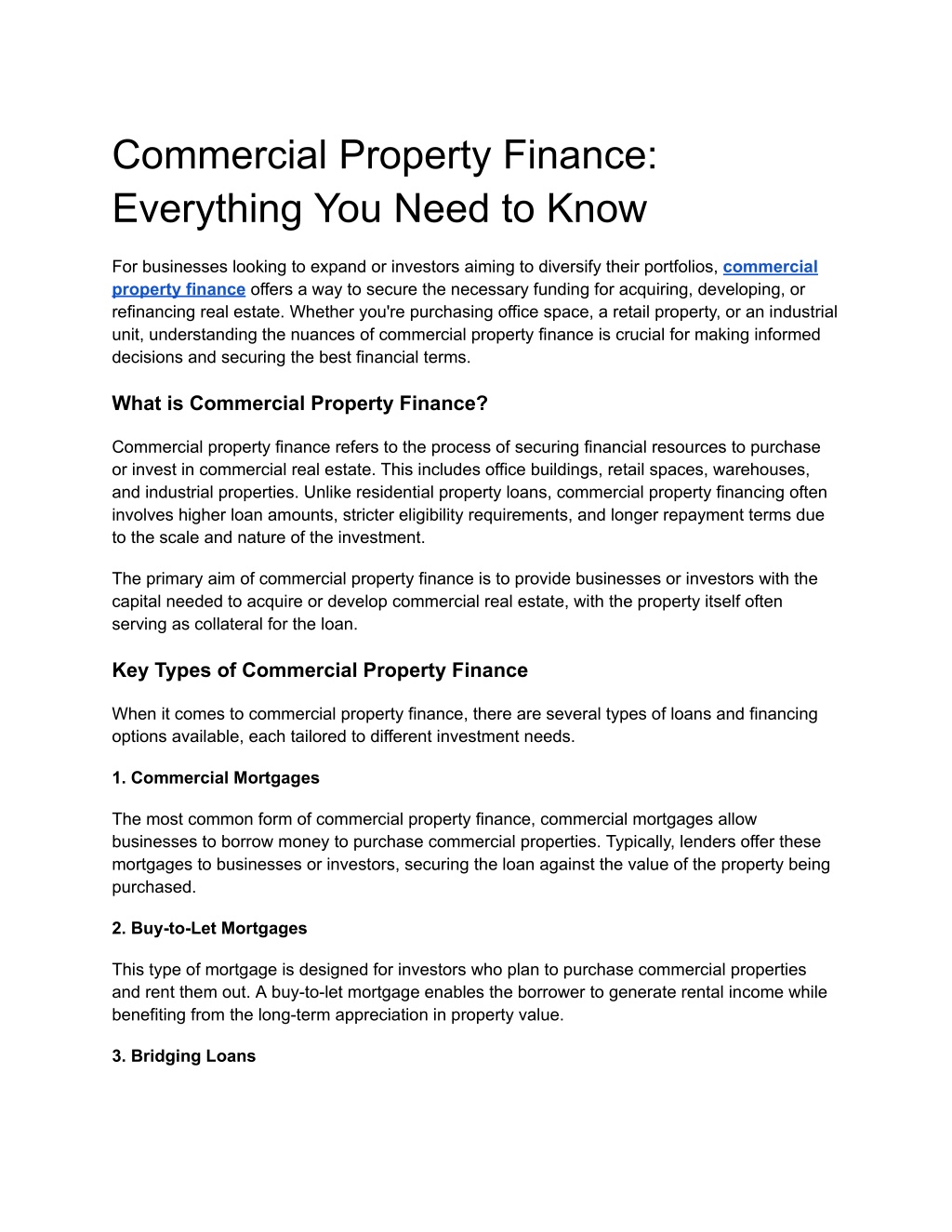 Commercial Property Finance: Everything You Need to Know

For businesses looking to expand or investors aiming to diversify their portfolios, commercial property finance offers a way to secure the necessary funding for acquiring, developing, or refinancing real estate. Whether you're purchasing office space, a retail property, or an industrial unit, understanding the nuances of commercial property finance is crucial for making informed decisions and securing the best financial terms.

What is Commercial Property Finance?

Commercial property finance refers to the process of securing financial resources to purchase or invest in commercial real estate. This includes office buildings, retail spaces, warehouses, and industrial properties. Unlike residential property loans, commercial property financing often involves higher loan amounts, stricter eligibility requirements, and longer repayment terms due to the scale and nature of the investment.

The primary aim of commercial property finance is to provide businesses or investors with the capital needed to acquire or develop commercial real estate, with the property itself often serving as collateral for the loan.

Key Types of Commercial Property Finance

When it comes to commercial property finance, there are several types of loans and financing options available, each tailored to different investment needs.

1. Commercial Mortgages

The most common form of commercial property finance, commercial mortgages allow businesses to borrow money to purchase commercial properties. Typically, lenders offer these mortgages to businesses or investors, securing the loan against the value of the property being purchased.

2. Buy-to-Let Mortgages

This type of mortgage is designed for investors who plan to purchase commercial properties and rent them out. A buy-to-let mortgage enables the borrower to generate rental income while benefiting from the long-term appreciation in property value.

3. Bridging Loans